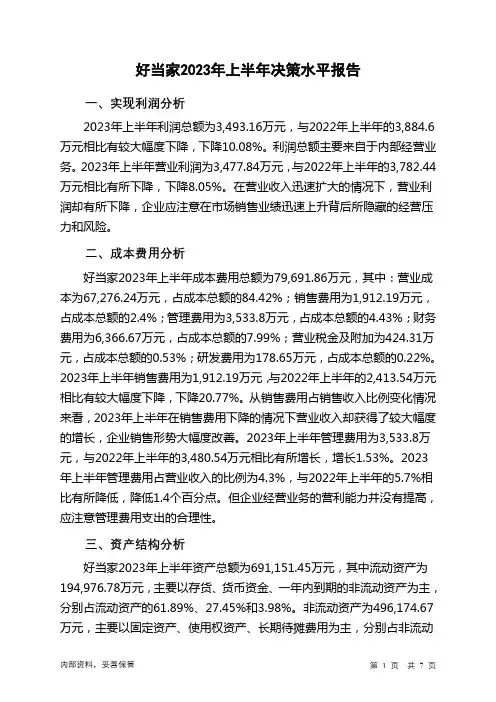 好当家2023年上半年决策水平报告

一、实现利润分析

2023年上半年利润总额为3,493.16万元，与2022年上半年的3,884.6万元相比有较大幅度下降，下降10.08%。利润总额主要来自于内部经营业务。2023年上半年营业利润为3,477.84万元，与2022年上半年的3,782.44万元相比有所下降，下降8.05%。在营业收入迅速扩大的情况下，营业利润却有所下降，企业应注意在市场销售业绩迅速上升背后所隐藏的经营压力和风险。

二、成本费用分析

好当家2023年上半年成本费用总额为79,691.86万元，其中：营业成本为67,276.24万元，占成本总额的84.42%；销售费用为1,912.19万元，占成本总额的2.4%；管理费用为3,533.8万元，占成本总额的4.43%；财务费用为6,366.67万元，占成本总额的7.99%；营业税金及附加为424.31万元，占成本总额的0.53%；研发费用为178.65万元，占成本总额的0.22%。2023年上半年销售费用为1,912.19万元，与2022年上半年的2,413.54万元相比有较大幅度下降，下降20.77%。从销售费用占销售收入比例变化情况来看，2023年上半年在销售费用下降的情况下营业收入却获得了较大幅度的增长，企业销售形势大幅度改善。2023年上半年管理费用为3,533.8万元，与2022年上半年的3,480.54万元相比有所增长，增长1.53%。2023年上半年管理费用占营业收入的比例为4.3%，与2022年上半年的5.7%相比有所降低，降低1.4个百分点。但企业经营业务的营利能力并没有提高，应注意管理费用支出的合理性。

三、资产结构分析

好当家2023年上半年资产总额为691,151.45万元，其中流动资产为194,976.78万元，主要以存货、货币资金、一年内到期的非流动资产为主，分别占流动资产的61.89%、27.45%和3.98%。非流动资产为496,174.67万元，主要以固定资产、使用权资产、长期待摊费用为主，分别占非流动

内部资料，妥善保管

第 1 页 共 7 页